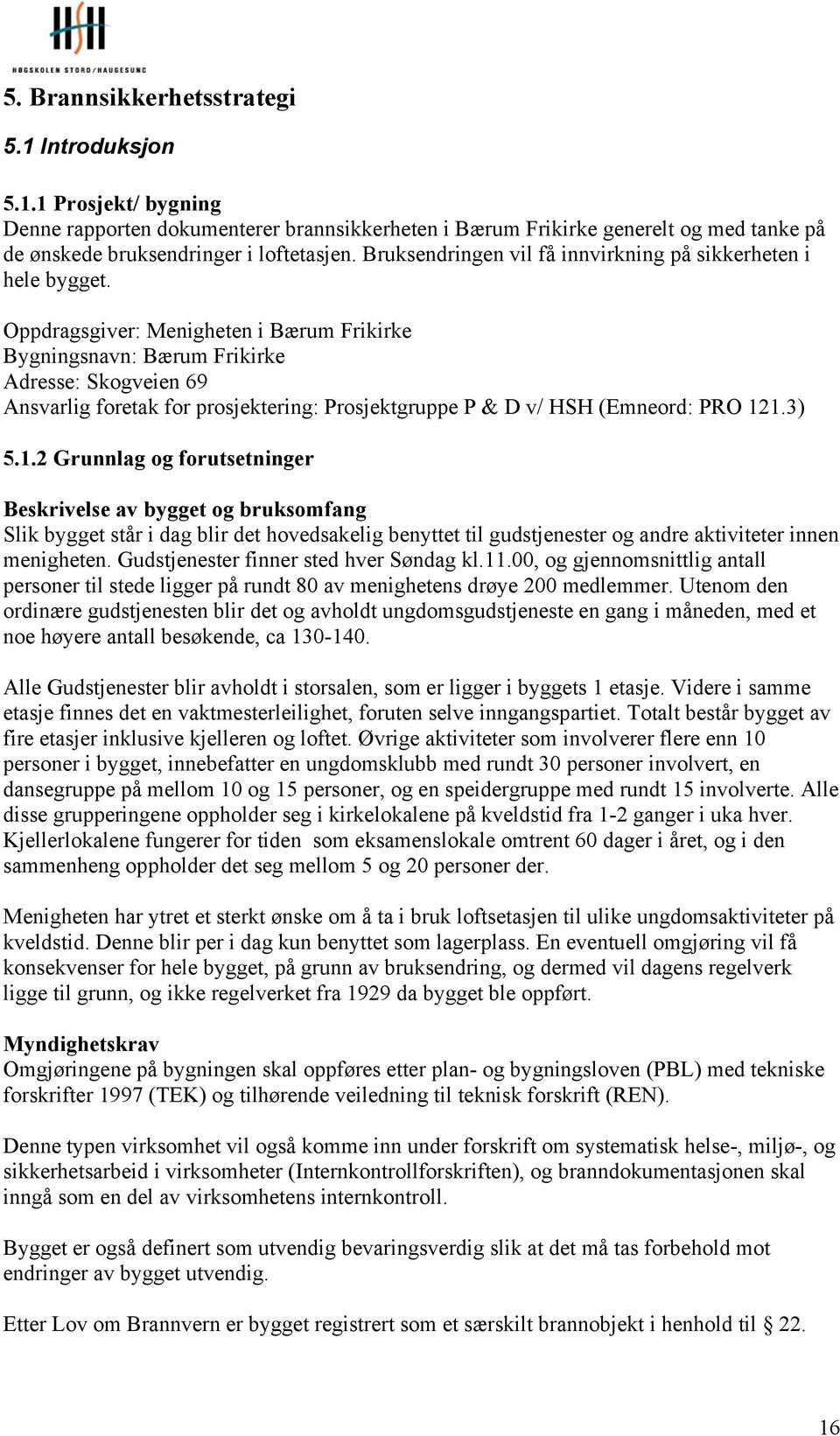 HSH
HØGSKOLEN STORD/HAUGESUND

5. Brannsikkerhetsstrategi

5.1 Introduksjon

5.1.1 Prosjekt/ bygning
Denne rapporten dokumenterer brannsikkerheten i Bærum Frikirke generelt og med tanke på de ønskede bruksendringer i loftetasjen. Bruksendringen vil få innvirkning på sikkerheten i hele bygget.

Oppdragsgiver: Menigheten i Bærum Frikirke
Bygningsnavn: Bærum Frikirke
Adresse: Skogveien 69
Ansvarlig foretak for prosjektering: Prosjektgruppe P & D v/ HSH (Emneord: PRO 121.3)

5.1.2 Grunnlag og forutsetninger

Beskrivelse av bygget og bruksomfang
Slik bygget står i dag blir det hovedsakelig benyttet til gudstjenester og andre aktiviteter innen menigheten. Gudstjenester finner sted hver Søndag kl.11.00, og gjennomsnittlig antall personer til stede ligger på rundt 80 av menighetens drøye 200 medlemmer. Utenom den ordinære gudstjenesten blir det og avholdt ungdomsgudstjeneste en gang i måneden, med et noe høyere antall besøkende, ca 130-140.

Alle Gudstjenester blir avholdt i storsalen, som er ligger i byggets 1 etasje. Videre i samme etasje finnes det en vaktmesterleilighet, foruten selve inngangspartiet. Totalt består bygget av fire etasjer inklusive kjelleren og loftet. Øvrige aktiviteter som involverer flere enn 10 personer i bygget, innebefatter en ungdomsklubb med rundt 30 personer involvert, en dansegruppe på mellom 10 og 15 personer, og en speidergruppe med rundt 15 involverte. Alle disse grupperingene oppholder seg i kirkelokalene på kveldstid fra 1-2 ganger i uka hver. Kjellerlokalene fungerer for tiden som eksamenslokale omtrent 60 dager i året, og i den sammenheng oppholder det seg mellom 5 og 20 personer der.

Menigheten har ytret et sterkt ønske om å ta i bruk loftsetasjen til ulike ungdomsaktiviteter på kveldstid. Denne blir per i dag kun benyttet som lagerplass. En eventuell omgjøring vil få konsekvenser for hele bygget, på grunn av bruksendring, og dermed vil dagens regelverk ligge til grunn, og ikke regelverket fra 1929 da bygget ble oppført.

Myndighetskrav
Omgjøringene på bygningen skal oppføres etter plan- og bygningsloven (PBL) med tekniske forskrifter 1997 (TEK) og tilhørende veiledning til teknisk forskrift (REN).

Denne typen virksomhet vil også komme inn under forskrift om systematisk helse-, miljø-, og sikkerhetsarbeid i virksomheter (Internkontrollforskriften), og branndokumentasjonen skal inngå som en del av virksomhetens internkontroll.

Bygget er også definert som utvendig bevaringsverdig slik at det må tas forbehold mot endringer av bygget utvendig.

Etter Lov om Brannvern er bygget registrert som et særskilt brannobjekt i henhold til § 22.

16